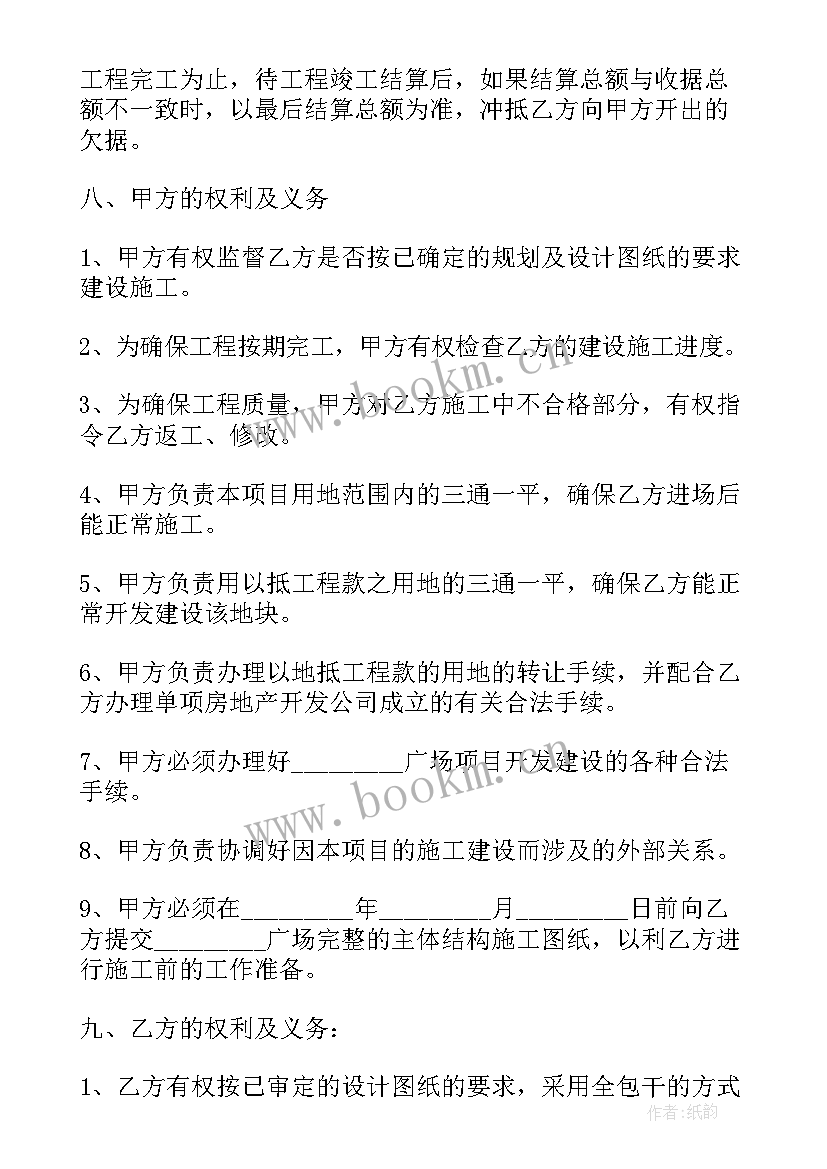 工程完工为止，待工程竣工结算后，如果结算总额与收据总额不一致时，以最后结算总额为准，冲抵乙方向甲方开出的欠据。

八、甲方的权利及义务

1、甲方有权监督乙方是否按已确定的规划及设计图纸的要求建设施工。

2、为确保工程按期完工，甲方有权检查乙方的建设施工进度。

3、为确保工程质量，甲方对乙方施工中不合格部分，有权指令乙方返工、修改。

4、甲方负责本项目用地范围内的三通一平，确保乙方进场后能正常施工。

5、甲方负责用以抵工程款之用地的三通一平，确保乙方能正常开发建设该地块。

6、甲方负责办理以地抵工程款的用地的转让手续，并配合乙方办理单项房地产开发公司成立的有关合法手续。

7、甲方必须办理好________广场项目开发建设的各种合法手续。

8、甲方负责协调好因本项目的施工建设而涉及的外部关系。

9、甲方必须在________年________月________日前向乙方提交________广场完整的主体结构施工图纸，以利乙方进行施工前的工作准备。

九、乙方的权利及义务：

1、乙方有权按已审定的设计图纸的要求，采用全包干的方式

www.bookm.cn

www.bookm.cn

作者:纸韵